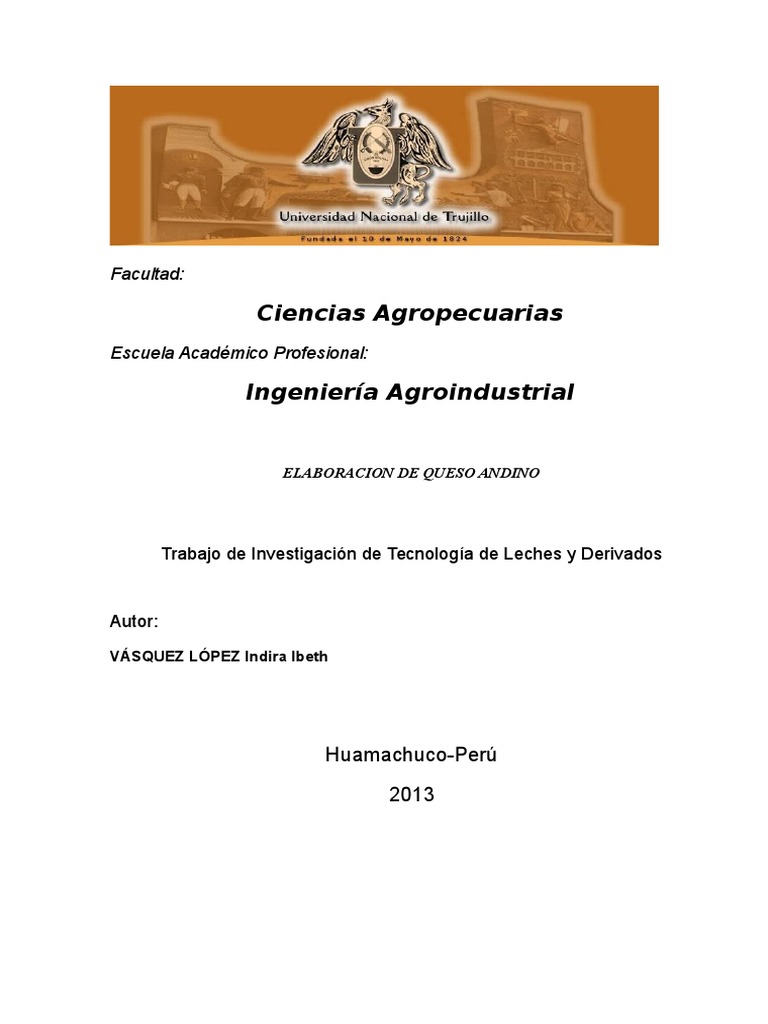 Universidad Nacional de Trujillo
Fundada el 10 de Mayo de 1824

Facultad:

Ciencias Agropecuarias

Escuela Académico Profesional:

Ingeniería Agroindustrial

ELABORACION DE QUESO ANDINO

Trabajo de Investigación de Tecnología de Leches y Derivados

Autor:

VÁSQUEZ LÓPEZ Indira Ibeth

Huamachuco-Perú

2013